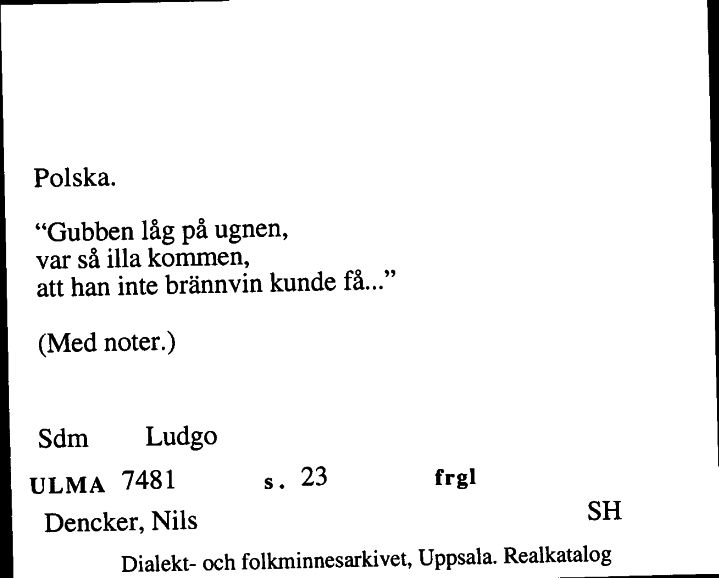 Polska.

“Gubben låg på ugnen,
var så illa kommen,
att han inte brännvin kunde få...”

(Med noter.)

Sdm Ludgo

ULMA 7481 s. 23 frgl

Dencker, Nils SH

Dialekt- och folkminnesarkivet, Uppsala. Realkatalog